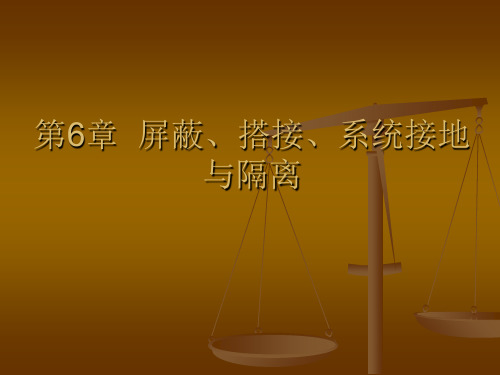 第6章 屏蔽、搭接、系统接地与隔离